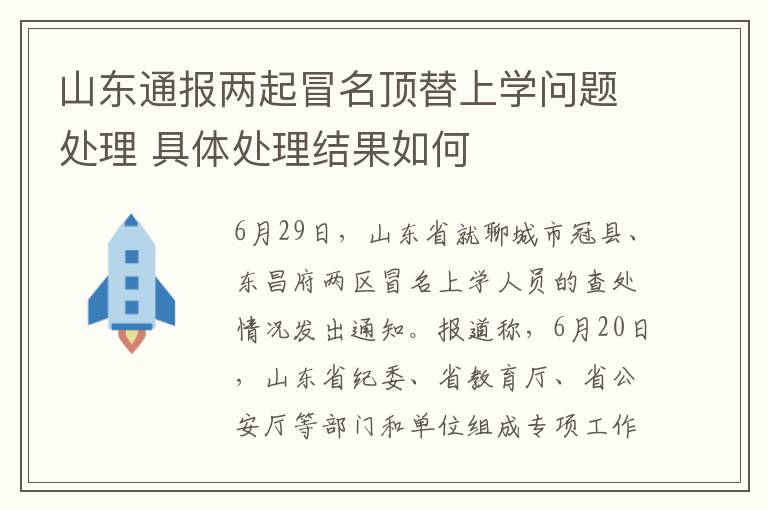 山东通报两起冒名顶替上学问题处理 具体处理结果如何

6月29日，山东省就聊城市冠县、东昌府两区冒名上学人员的查处情况发出通知。报道称，6月20日，山东省纪委、省教育厅、省公安厅等部门和单位组成专项工作